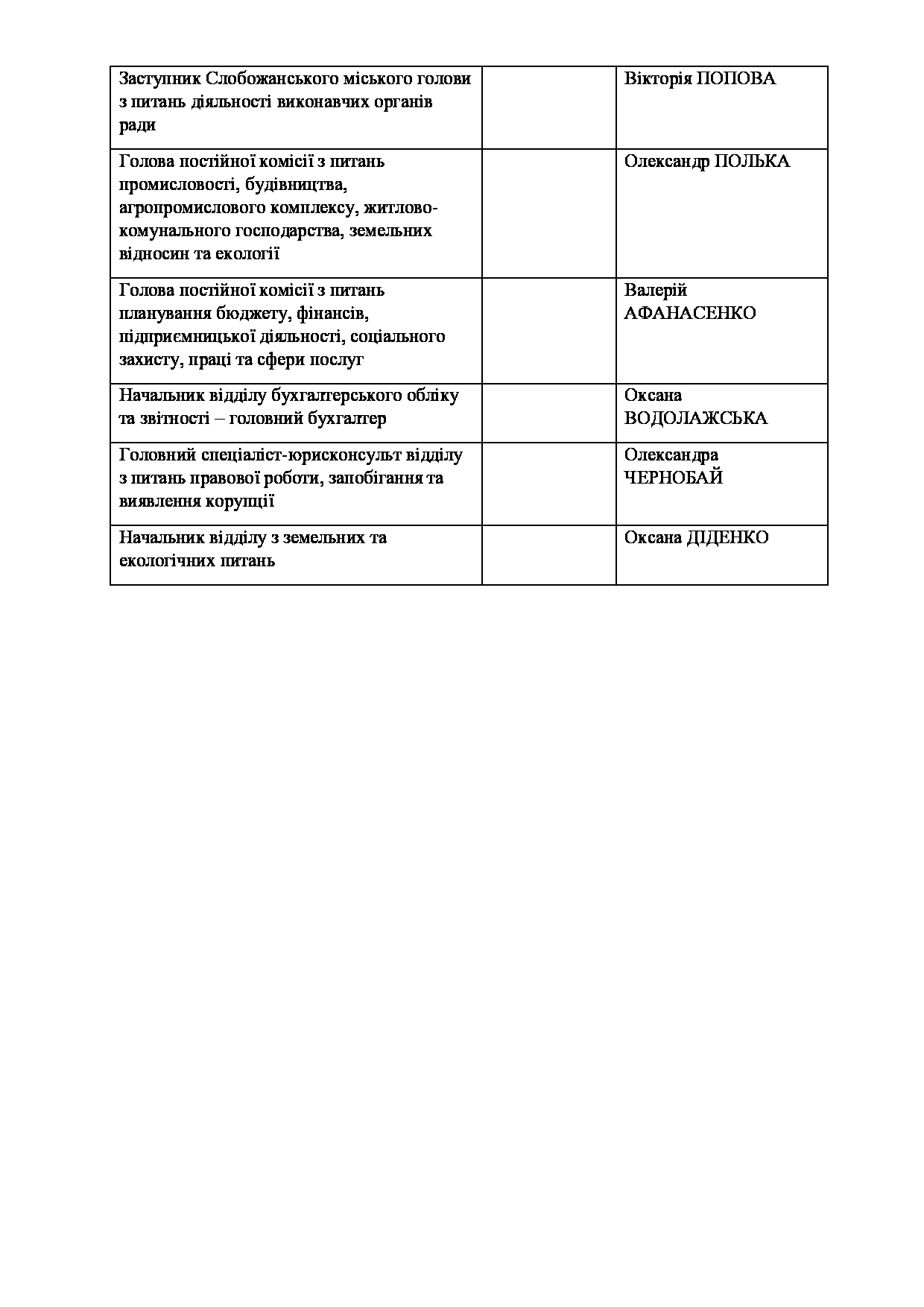 | Заступник Слобожанського міського голови з питань діяльності виконавчих органів ради |  | Вікторія ПОПОВА |
|---|---|---|
| Голова постійної комісії з питань промисловості, будівництва, агропромислового комплексу, житлово-комунального господарства, земельних відносин та екології |  | Олександр ПОЛЬКА |
| Голова постійної комісії з питань планування бюджету, фінансів, підприємницької діяльності, соціального захисту, праці та сфери послуг |  | Валерій АФАНАСЕНКО |
| Начальник відділу бухгалтерського обліку та звітності – головний бухгалтер |  | Оксана ВОДОЛАЖСЬКА |
| Головний спеціаліст-юрисконсульт відділу з питань правової роботи, запобігання та виявлення корупції |  | Олександра ЧЕРНОБАЙ |
| Начальник відділу з земельних та екологічних питань |  | Оксана ДІДЕНКО |